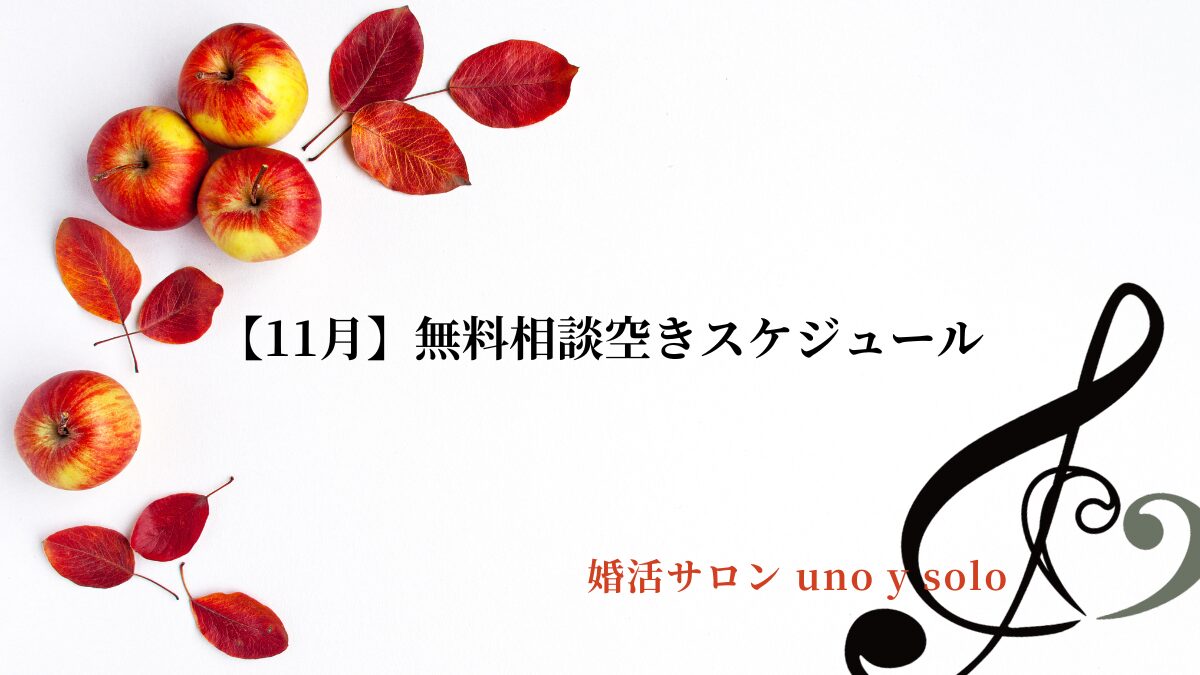 【11月】無料相談空きスケジュール

婚活サロン uno y solo